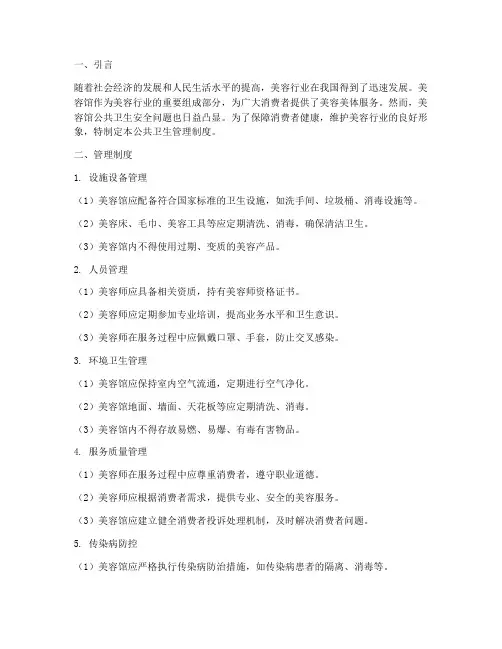 一、引言

随着社会经济的发展和人民生活水平的提高，美容行业在我国得到了迅速发展。美容馆作为美容行业的重要组成部分，为广大消费者提供了美容美体服务。然而，美容馆公共卫生安全问题也日益凸显。为了保障消费者健康，维护美容行业的良好形象，特制定本公共卫生管理制度。

二、管理制度

1. 设施设备管理

（1）美容馆应配备符合国家标准的卫生设施，如洗手间、垃圾桶、消毒设施等。

（2）美容床、毛巾、美容工具等应定期清洗、消毒，确保清洁卫生。

（3）美容馆内不得使用过期、变质的美容产品。

2. 人员管理

（1）美容师应具备相关资质，持有美容师资格证书。

（2）美容师应定期参加专业培训，提高业务水平和卫生意识。

（3）美容师在服务过程中应佩戴口罩、手套，防止交叉感染。

3. 环境卫生管理

（1）美容馆应保持室内空气流通，定期进行空气净化。

（2）美容馆地面、墙面、天花板等应定期清洗、消毒。

（3）美容馆内不得存放易燃、易爆、有毒有害物品。

4. 服务质量管理

（1）美容师在服务过程中应尊重消费者，遵守职业道德。

（2）美容师应根据消费者需求，提供专业、安全的美容服务。

（3）美容馆应建立健全消费者投诉处理机制，及时解决消费者问题。

5. 传染病防控

（1）美容馆应严格执行传染病防治措施，如传染病患者的隔离、消毒等。